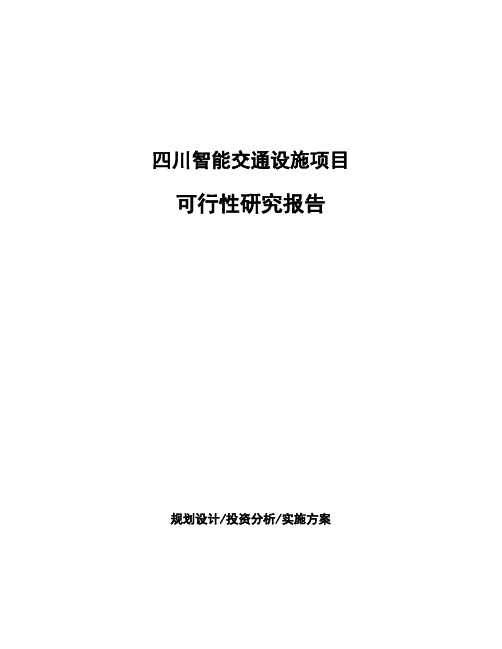 四川智能交通设施项目

可行性研究报告

规划设计/投资分析/实施方案